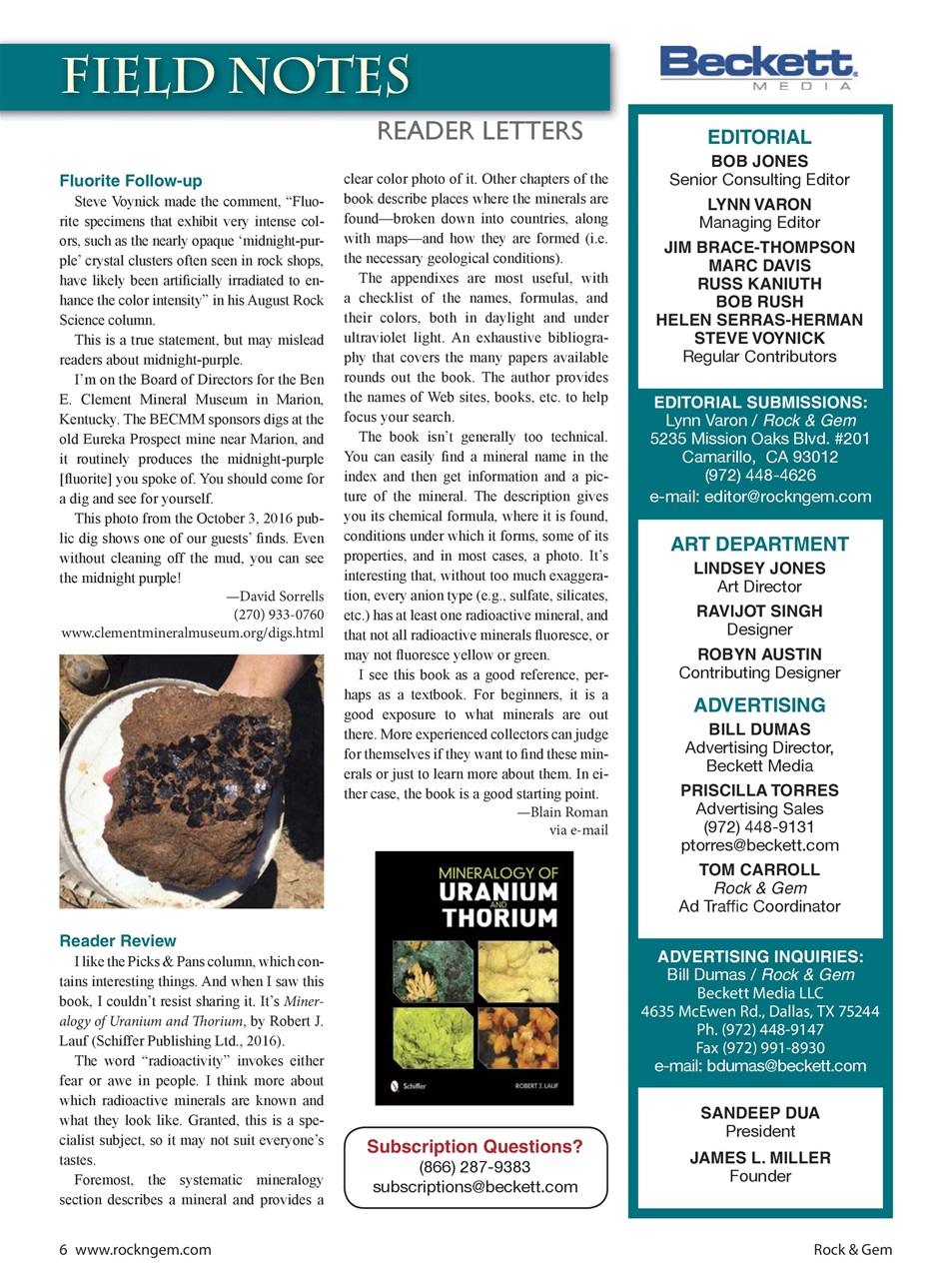 FIELD NOTES

READER LETTERS

Fluorite Follow-up

Steve Voynick made the comment, “Fluorite specimens that exhibit very intense colors, such as the nearly opaque ‘midnight-purple’ crystal clusters often seen in rock shops, have likely been artificially irradiated to enhance the color intensity” in his August Rock Science column.

This is a true statement, but may mislead readers about midnight-purple.

I’m on the Board of Directors for the Ben E. Clement Mineral Museum in Marion, Kentucky. The BECMM sponsors digs at the old Eureka Prospect mine near Marion, and it routinely produces the midnight-purple [fluorite] you spoke of. You should come for a dig and see for yourself.

This photo from the October 3, 2016 public dig shows one of our guests’ finds. Even without cleaning off the mud, you can see the midnight purple!

—David Sorrells
(270) 933-0760
www.clementmineralmuseum.org/digs.html

Reader Review

I like the Picks & Pans column, which contains interesting things. And when I saw this book, I couldn’t resist sharing it. It’s Mineralogy of Uranium and Thorium, by Robert J. Lauf (Schiffer Publishing Ltd., 2016).

The word “radioactivity” invokes either fear or awe in people. I think more about which radioactive minerals are known and what they look like. Granted, this is a specialist subject, so it may not suit everyone’s tastes.

Foremost, the systematic mineralogy section describes a mineral and provides a clear color photo of it. Other chapters of the book describe places where the minerals are found—broken down into countries, along with maps—and how they are formed (i.e. the necessary geological conditions).

The appendixes are most useful, with a checklist of the names, formulas, and their colors, both in daylight and under ultraviolet light. An exhaustive bibliography that covers the many papers available rounds out the book. The author provides the names of Web sites, books, etc. to help focus your search.

The book isn’t generally too technical. You can easily find a mineral name in the index and then get information and a picture of the mineral. The description gives you its chemical formula, where it is found, conditions under which it forms, some of its properties, and in most cases, a photo. It’s interesting that, without too much exaggeration, every anion type (e.g., sulfate, silicates, etc.) has at least one radioactive mineral, and that not all radioactive minerals fluoresce, or may not fluoresce yellow or green.

I see this book as a good reference, perhaps as a textbook. For beginners, it is a good exposure to what minerals are out there. More experienced collectors can judge for themselves if they want to find these minerals or just to learn more about them. In either case, the book is a good starting point.

—Blain Roman
via e-mail

MINERALOGY OF URANIUM AND THORIUM
Schiffer
ROBERT J. LAUF

Subscription Questions?
(866) 287-9383
subscriptions@beckett.com

Beckett MEDIA

EDITORIAL
BOB JONES
Senior Consulting Editor
LYNN VARON
Managing Editor
JIM BRACE-THOMPSON
MARC DAVIS
RUSS KANIUTH
BOB RUSH
HELEN SERRAS-HERMAN
STEVE VOYNICK
Regular Contributors

EDITORIAL SUBMISSIONS:
Lynn Varon / Rock & Gem
5235 Mission Oaks Blvd. #201
Camarillo, CA 93012
(972) 448-4626
e-mail: editor@rockngem.com

ART DEPARTMENT
LINDSEY JONES
Art Director
RAVIJOT SINGH
Designer
ROBYN AUSTIN
Contributing Designer

ADVERTISING
BILL DUMAS
Advertising Director,
Beckett Media
PRISCILLA TORRES
Advertising Sales
(972) 448-9131
ptorres@beckett.com
TOM CARROLL
Rock & Gem
Ad Traffic Coordinator

ADVERTISING INQUIRIES:
Bill Dumas / Rock & Gem
Beckett Media LLC
4635 McEwen Rd., Dallas, TX 75244
Ph. (972) 448-9147
Fax (972) 991-8930
e-mail: bdumas@beckett.com

SANDEEP DUA
President
JAMES L. MILLER
Founder

6 www.rockngem.com
Rock & Gem